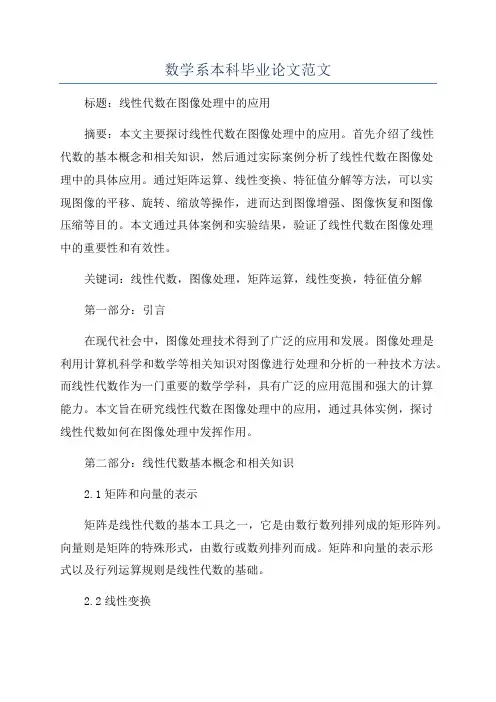 数学系本科毕业论文范文

标题：线性代数在图像处理中的应用

摘要：本文主要探讨线性代数在图像处理中的应用。首先介绍了线性代数的基本概念和相关知识，然后通过实际案例分析了线性代数在图像处理中的具体应用。通过矩阵运算、线性变换、特征值分解等方法，可以实现图像的平移、旋转、缩放等操作，进而达到图像增强、图像恢复和图像压缩等目的。本文通过具体案例和实验结果，验证了线性代数在图像处理中的重要性和有效性。

关键词：线性代数，图像处理，矩阵运算，线性变换，特征值分解

第一部分：引言

在现代社会中，图像处理技术得到了广泛的应用和发展。图像处理是利用计算机科学和数学等相关知识对图像进行处理和分析的一种技术方法。而线性代数作为一门重要的数学学科，具有广泛的应用范围和强大的计算能力。本文旨在研究线性代数在图像处理中的应用，通过具体实例，探讨线性代数如何在图像处理中发挥作用。

第二部分：线性代数基本概念和相关知识

2.1 矩阵和向量的表示

矩阵是线性代数的基本工具之一，它是由数行数列排列成的矩形阵列。向量则是矩阵的特殊形式，由数行或数列排列而成。矩阵和向量的表示形式以及行列运算规则是线性代数的基础。

2.2 线性变换